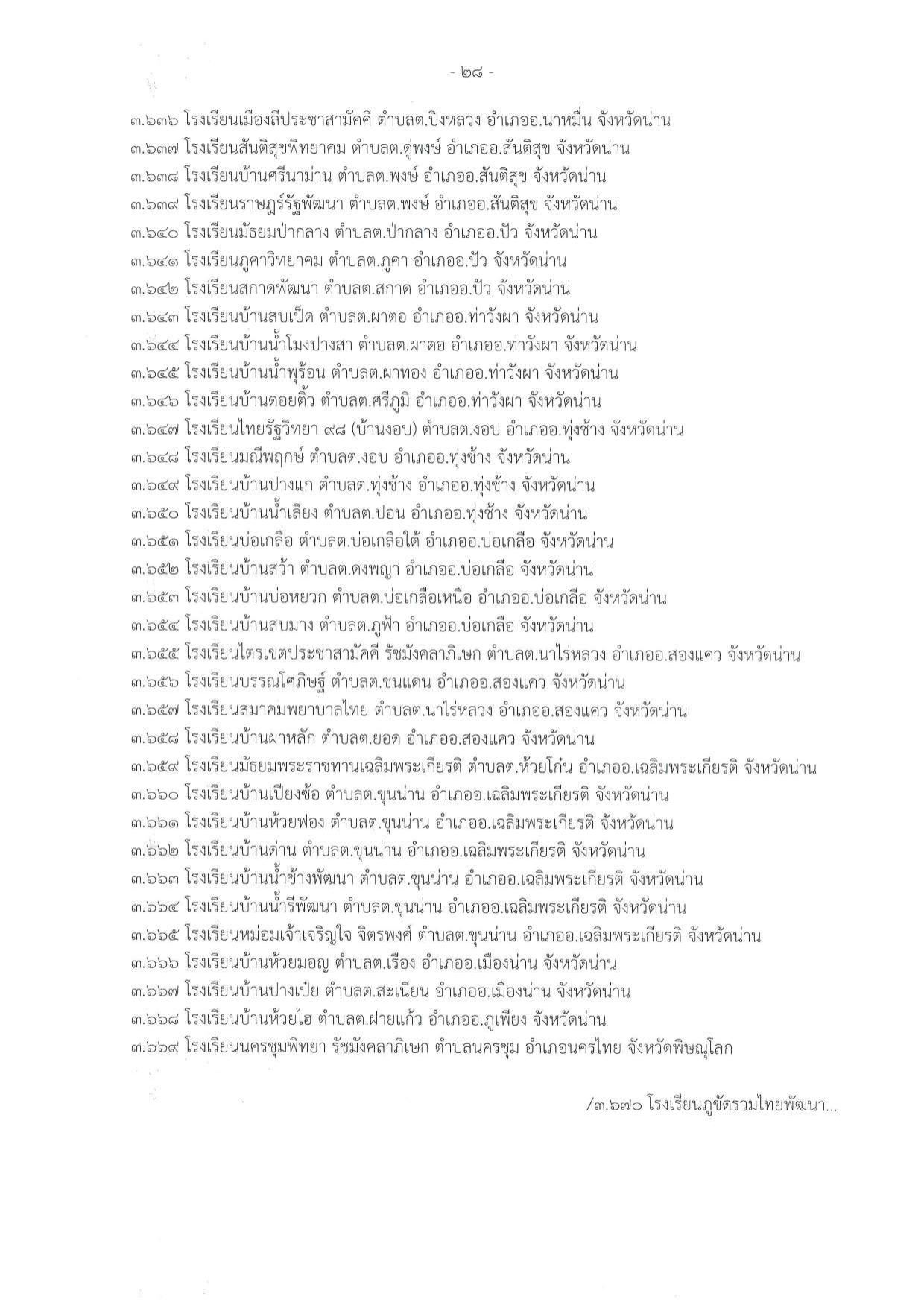 - ๒๘ -

๓.๖๓๖ โรงเรียนเมืองลีประชาสามัคคี ตำบลต.ปิงหลวง อำเภออ.นาหมื่น จังหวัดน่าน
๓.๖๓๗ โรงเรียนสันติสุขพิทยาคม ตำบลต.ดู่พงษ์ อำเภออ.สันติสุข จังหวัดน่าน
๓.๖๓๘ โรงเรียนบ้านศรีนาม่าน ตำบลต.พงษ์ อำเภออ.สันติสุข จังหวัดน่าน
๓.๖๓๙ โรงเรียนราษฎร์รัฐพัฒนา ตำบลต.พงษ์ อำเภออ.สันติสุข จังหวัดน่าน
๓.๖๔๐ โรงเรียนมัธยมป่ากลาง ตำบลต.ป่ากลาง อำเภออ.ปัว จังหวัดน่าน
๓.๖๔๑ โรงเรียนภูคาวิทยาคม ตำบลต.ภูคา อำเภออ.ปัว จังหวัดน่าน
๓.๖๔๒ โรงเรียนสกาดพัฒนา ตำบลต.สกาด อำเภออ.ปัว จังหวัดน่าน
๓.๖๔๓ โรงเรียนบ้านสบเป็ด ตำบลต.ผาตอ อำเภออ.ท่าวังผา จังหวัดน่าน
๓.๖๔๔ โรงเรียนบ้านน้ำโมงปางสา ตำบลต.ผาตอ อำเภออ.ท่าวังผา จังหวัดน่าน
๓.๖๔๕ โรงเรียนบ้านน้ำพุร้อน ตำบลต.ผาทอง อำเภออ.ท่าวังผา จังหวัดน่าน
๓.๖๔๖ โรงเรียนบ้านดอยติ้ว ตำบลต.ศรีภูมิ อำเภออ.ท่าวังผา จังหวัดน่าน
๓.๖๔๗ โรงเรียนไทยรัฐวิทยา ๙๘ (บ้านงอบ) ตำบลต.งอบ อำเภออ.ทุ่งช้าง จังหวัดน่าน
๓.๖๔๘ โรงเรียนมณีพฤกษ์ ตำบลต.งอบ อำเภออ.ทุ่งช้าง จังหวัดน่าน
๓.๖๔๙ โรงเรียนบ้านปางแก ตำบลต.ทุ่งช้าง อำเภออ.ทุ่งช้าง จังหวัดน่าน
๓.๖๕๐ โรงเรียนบ้านน้ำเลียง ตำบลต.ปอน อำเภออ.ทุ่งช้าง จังหวัดน่าน
๓.๖๕๑ โรงเรียนบ่อเกลือ ตำบลต.บ่อเกลือใต้ อำเภออ.บ่อเกลือ จังหวัดน่าน
๓.๖๕๒ โรงเรียนบ้านสว้า ตำบลต.ดงพญา อำเภออ.บ่อเกลือ จังหวัดน่าน
๓.๖๕๓ โรงเรียนบ้านบ่อหยวก ตำบลต.บ่อเกลือเหนือ อำเภออ.บ่อเกลือ จังหวัดน่าน
๓.๖๕๔ โรงเรียนบ้านสบมาง ตำบลต.ภูฟ้า อำเภออ.บ่อเกลือ จังหวัดน่าน
๓.๖๕๕ โรงเรียนไตรเขตประชาสามัคคี รัชมังคลาภิเษก ตำบลต.นาไร่หลวง อำเภออ.สองแคว จังหวัดน่าน
๓.๖๕๖ โรงเรียนบรรณโศภิษฐ์ ตำบลต.ชนแดน อำเภออ.สองแคว จังหวัดน่าน
๓.๖๕๗ โรงเรียนสมาคมพยาบาลไทย ตำบลต.นาไร่หลวง อำเภออ.สองแคว จังหวัดน่าน
๓.๖๕๘ โรงเรียนบ้านผาหลัก ตำบลต.ยอด อำเภออ.สองแคว จังหวัดน่าน
๓.๖๕๙ โรงเรียนมัธยมพระราชทานเฉลิมพระเกียรติ ตำบลต.ห้วยโก๋น อำเภออ.เฉลิมพระเกียรติ จังหวัดน่าน
๓.๖๖๐ โรงเรียนบ้านเปียงซ้อ ตำบลต.ขุนน่าน อำเภออ.เฉลิมพระเกียรติ จังหวัดน่าน
๓.๖๖๑ โรงเรียนบ้านห้วยฟอง ตำบลต.ขุนน่าน อำเภออ.เฉลิมพระเกียรติ จังหวัดน่าน
๓.๖๖๒ โรงเรียนบ้านด่าน ตำบลต.ขุนน่าน อำเภออ.เฉลิมพระเกียรติ จังหวัดน่าน
๓.๖๖๓ โรงเรียนบ้านน้ำช้างพัฒนา ตำบลต.ขุนน่าน อำเภออ.เฉลิมพระเกียรติ จังหวัดน่าน
๓.๖๖๔ โรงเรียนบ้านน้ำรีพัฒนา ตำบลต.ขุนน่าน อำเภออ.เฉลิมพระเกียรติ จังหวัดน่าน
๓.๖๖๕ โรงเรียนหม่อมเจ้าเจริญใจ จิตรพงศ์ ตำบลต.ขุนน่าน อำเภออ.เฉลิมพระเกียรติ จังหวัดน่าน
๓.๖๖๖ โรงเรียนบ้านห้วยมอญ ตำบลต.เรือง อำเภออ.เมืองน่าน จังหวัดน่าน
๓.๖๖๗ โรงเรียนบ้านปางเป๋ย ตำบลต.สะเนียน อำเภออ.เมืองน่าน จังหวัดน่าน
๓.๖๖๘ โรงเรียนบ้านห้วยไฮ ตำบลต.ฝายแก้ว อำเภออ.ภูเพียง จังหวัดน่าน
๓.๖๖๙ โรงเรียนนครชุมพิทยา รัชมังคลาภิเษก ตำบลนครชุม อำเภอนครไทย จังหวัดพิษณุโลก

/๓.๖๗๐ โรงเรียนภูขัดรวมไทยพัฒนา...